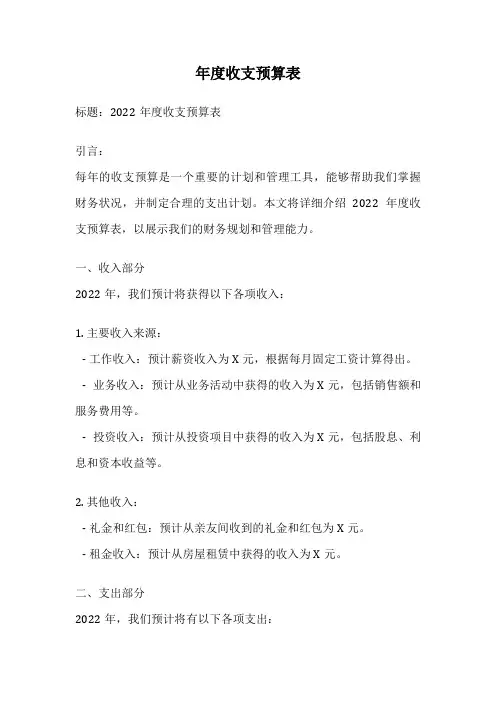 年度收支预算表

标题：2022 年度收支预算表

引言：

每年的收支预算是一个重要的计划和管理工具，能够帮助我们掌握财务状况，并制定合理的支出计划。本文将详细介绍 2022 年度收支预算表，以展示我们的财务规划和管理能力。

一、收入部分

2022 年，我们预计将获得以下各项收入：

1. 主要收入来源：

- 工作收入：预计薪资收入为 X 元，根据每月固定工资计算得出。

- 业务收入：预计从业务活动中获得的收入为 X 元，包括销售额和服务费用等。

- 投资收入：预计从投资项目中获得的收入为 X 元，包括股息、利息和资本收益等。

2. 其他收入：

- 礼金和红包：预计从亲友间收到的礼金和红包为 X 元。

- 租金收入：预计从房屋租赁中获得的收入为 X 元。

二、支出部分

2022 年，我们预计将有以下各项支出：